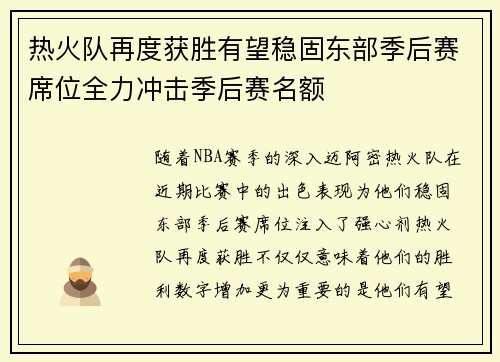 热火队再度获胜有望稳固东部季后赛席位全力冲击季后赛名额

随着NBA赛季的深入迈阿密热火队在近期比赛中的出色表现为他们稳固东部季后赛席位注入了强心剂热火队再度获胜不仅仅意味着他们的胜利数字增加更为重要的是他们有望